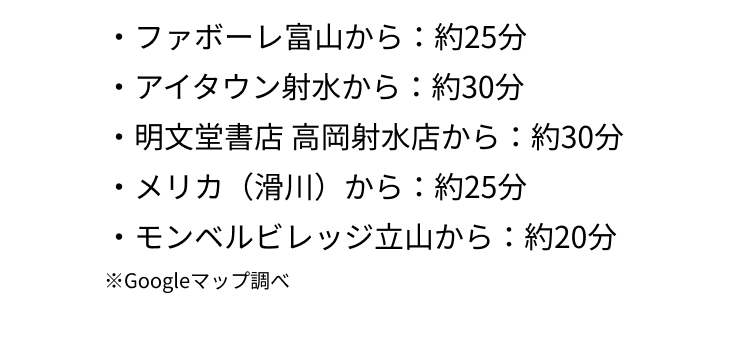 ・ファボーレ富山から：約25分
・アイタウン射水から：約30分
・明文堂書店 高岡射水店から：約30分
・メリカ（滑川）から：約25分
・モンベルビレッジ立山から：約20分
※Googleマップ調べ